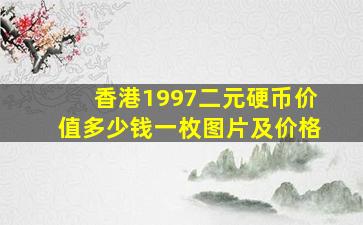 香港1997二元硬币价值多少钱一枚图片及价格